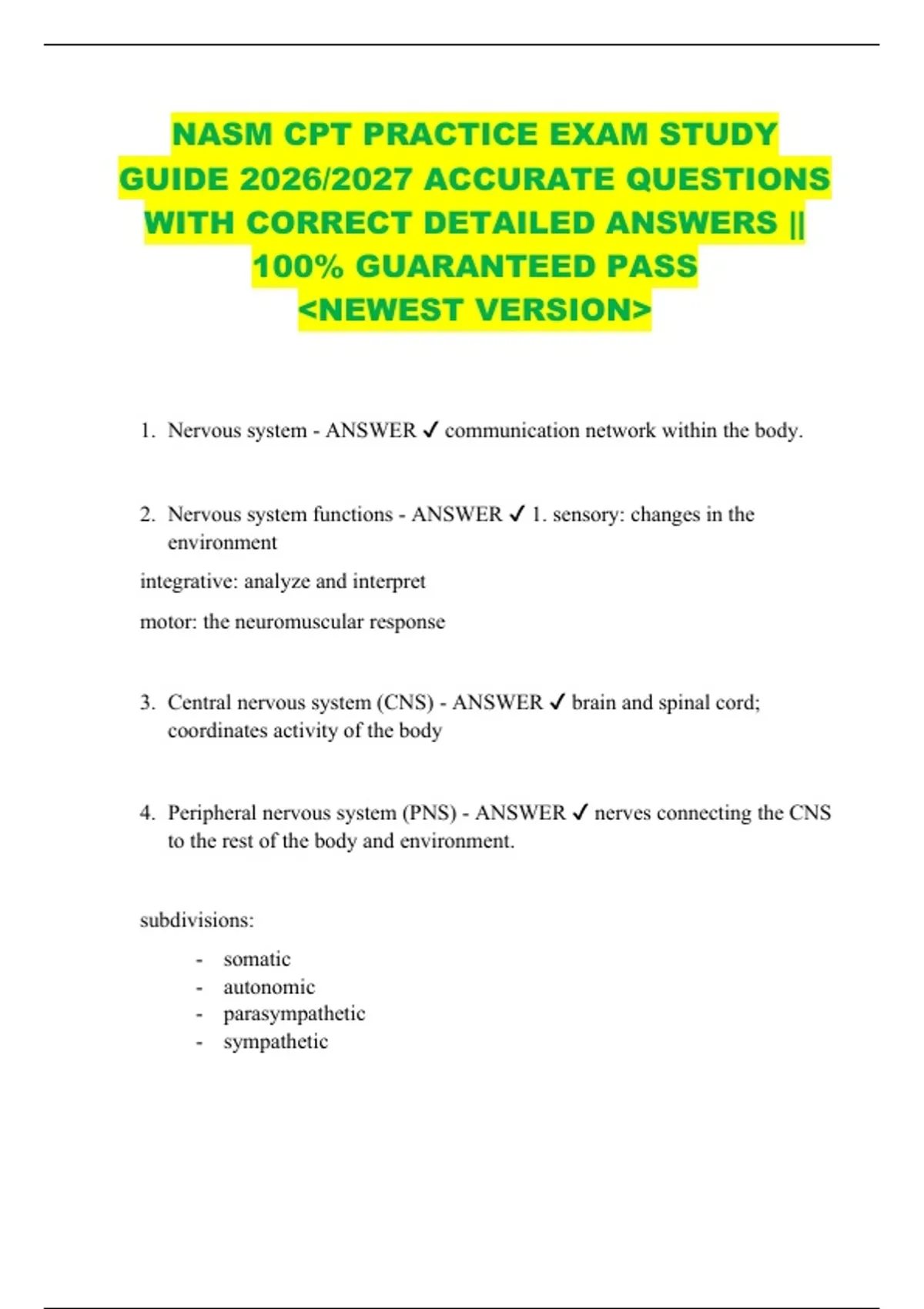 NASM CPT PRACTICE EXAM STUDY GUIDE 2026/2027 ACCURATE QUESTIONS WITH CORRECT DETAILED ANSWERS || 100% GUARANTEED PASS <NEWEST VERSION>

1. Nervous system - ANSWER ✓ communication network within the body.

2. Nervous system functions - ANSWER ✓ 1. sensory: changes in the environment

integrative: analyze and interpret

motor: the neuromuscular response

3. Central nervous system (CNS) - ANSWER ✓ brain and spinal cord; coordinates activity of the body

4. Peripheral nervous system (PNS) - ANSWER ✓ nerves connecting the CNS to the rest of the body and environment.

subdivisions:

- somatic
- autonomic
- parasympathetic
- sympathetic